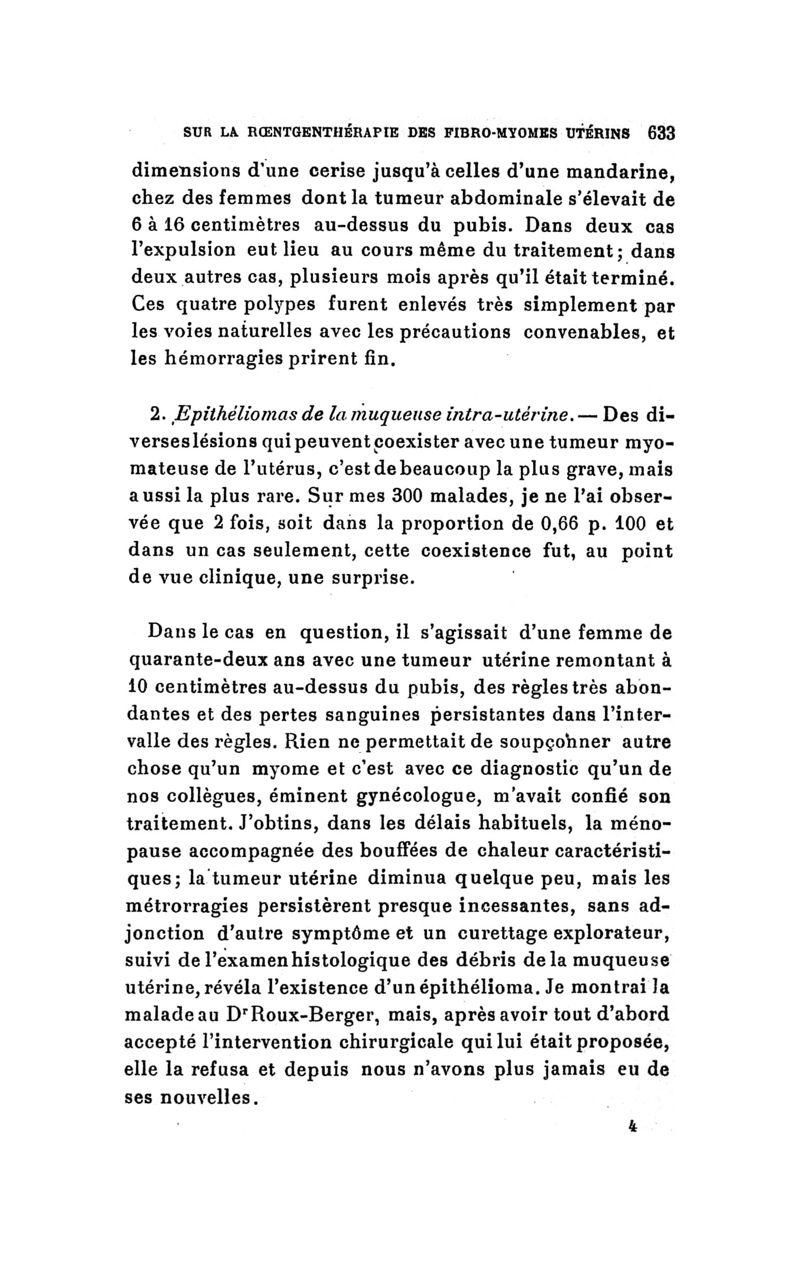 SUR LA RŒNTGENTHÉRAPIE DES FIBRO-MYOMES UTÉRINS 633

dimensions d'une cerise jusqu'à celles d'une mandarine, chez des femmes dont la tumeur abdominale s'élevait de 6 à 16 centimètres au-dessus du pubis. Dans deux cas l'expulsion eut lieu au cours même du traitement; dans deux autres cas, plusieurs mois après qu'il était terminé. Ces quatre polypes furent enlevés très simplement par les voies naturelles avec les précautions convenables, et les hémorragies prirent fin.

2. Epithéliomas de la muqueuse intra-utérine. — Des diverses lésions qui peuvent coexister avec une tumeur myomateuse de l'utérus, c'est de beaucoup la plus grave, mais aussi la plus rare. Sur mes 300 malades, je ne l'ai observée que 2 fois, soit dans la proportion de 0,66 p. 100 et dans un cas seulement, cette coexistence fut, au point de vue clinique, une surprise.

Dans le cas en question, il s'agissait d'une femme de quarante-deux ans avec une tumeur utérine remontant à 10 centimètres au-dessus du pubis, des règles très abondantes et des pertes sanguines persistantes dans l'intervalle des règles. Rien ne permettait de soupçonner autre chose qu'un myome et c'est avec ce diagnostic qu'un de nos collègues, éminent gynécologue, m'avait confié son traitement. J'obtins, dans les délais habituels, la ménopause accompagnée des bouffées de chaleur caractéristiques; la tumeur utérine diminua quelque peu, mais les métrorragies persistèrent presque incessantes, sans adjonction d'autre symptôme et un curettage explorateur, suivi de l'examen histologique des débris de la muqueuse utérine, révéla l'existence d'un épithélioma. Je montrai la malade au Dr Roux-Berger, mais, après avoir tout d'abord accepté l'intervention chirurgicale qui lui était proposée, elle la refusa et depuis nous n'avons plus jamais eu de ses nouvelles.

4